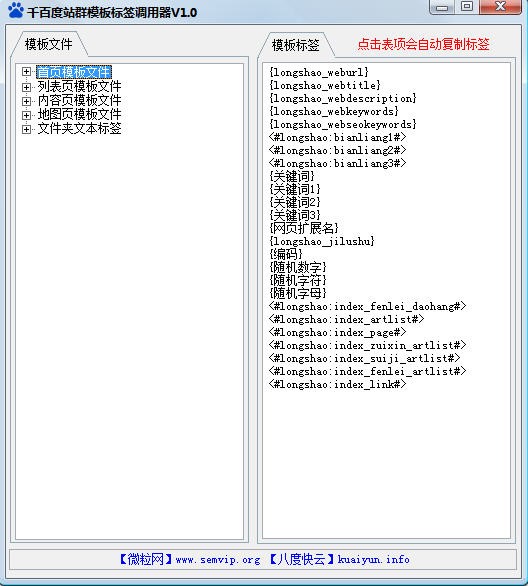 千百度站群模板标签调用器V1.0

模板文件

首页模板文件
列表页模板文件
内容页模板文件
地图页模板文件
文件夹文本标签

模板标签

点击表项会自动复制标签

{longshao_weburl}
{longshao_webtitle}
{longshao_webdescription}
{longshao_webkeywords}
{longshao_webseokeywords}
<#longshao:bianliang1#>
<#longshao:bianliang2#>
<#longshao:bianliang3#>
{关键词}
{关键词1}
{关键词2}
{关键词3}
{网页扩展名}
{longshao_jilushu}
{编码}
{随机数字}
{随机字符}
{随机字母}
<#longshao:index_fenlei_daohang#>
<#longshao:index_artlist#>
<#longshao:index_page#>
<#longshao:index_zuixin_artlist#>
<#longshao:index_suiji_artlist#>
<#longshao:index_fenlei_artlist#>
<#longshao:index_link#>

【微粒网】www.semvip.org 【八度快云】kuaiyun.info